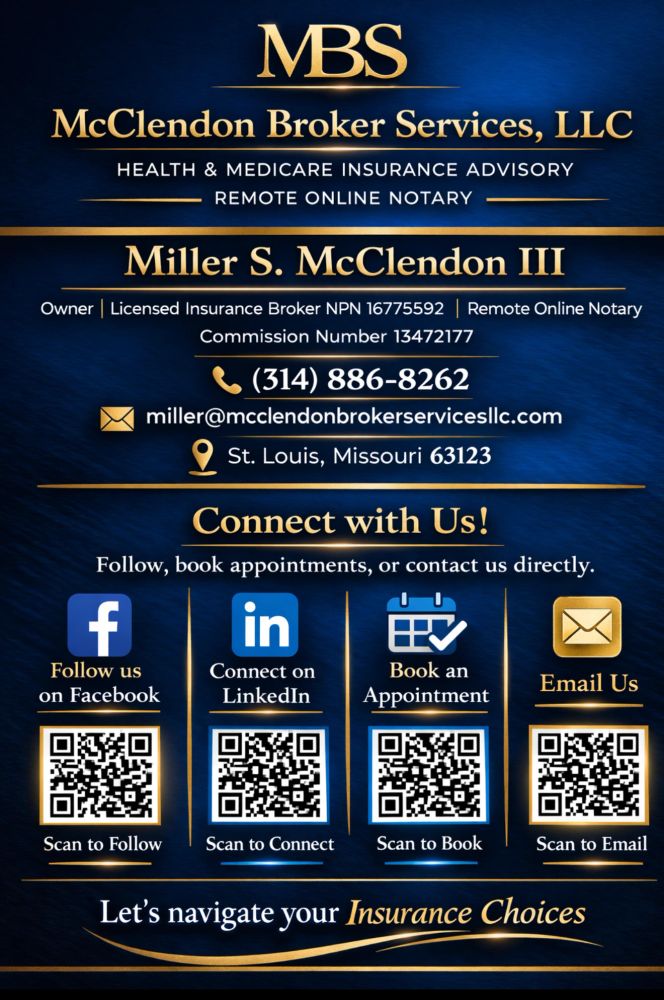 MBS

McClendon Broker Services, LLC

HEALTH & MEDICARE INSURANCE ADVISORY

REMOTE ONLINE NOTARY

Miller S. McClendon III

Owner | Licensed Insurance Broker NPN 16775592 | Remote Online Notary Commission Number 13472177

(314) 886-8262

miller@mcclendonbrokerservicesllc.com

St. Louis, Missouri 63123

Connect with Us!

Follow, book appointments, or contact us directly.

Follow us on Facebook

Scan to Follow

Connect on LinkedIn

Scan to Connect

Book an Appointment

Scan to Book

Email Us

Scan to Email

Let's navigate your Insurance Choices